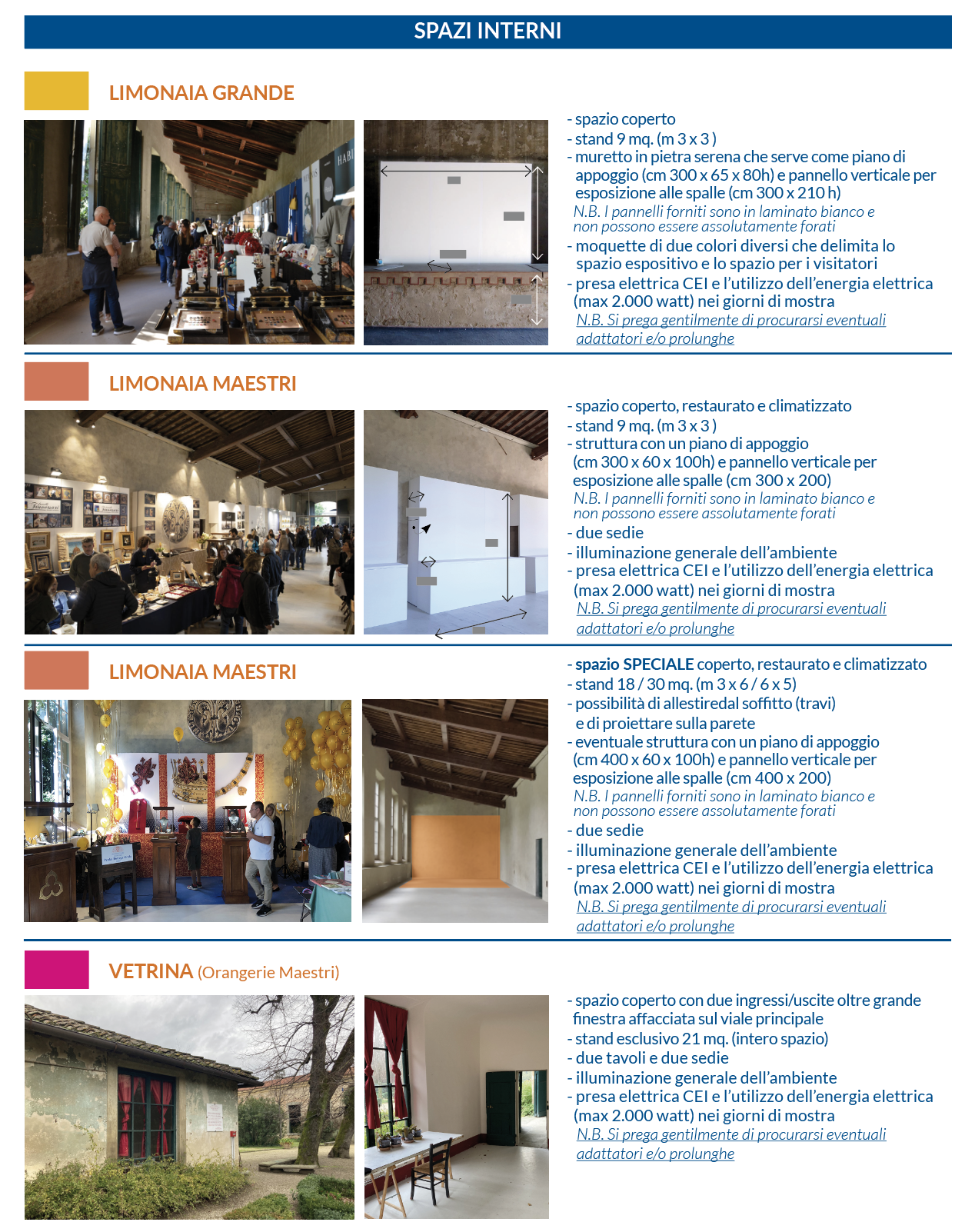 SPAZI INTERNI

LIMONAIA GRANDE

- spazio coperto
- stand 9 mq. (m 3 x 3 )
- muretto in pietra serena che serve come piano di appoggio (cm 300 x 65 x 80h) e pannello verticale per esposizione alle spalle (cm 300 x 210 h)
N.B. I pannelli forniti sono in laminato bianco e non possono essere assolutamente forati
- moquette di due colori diversi che delimita lo spazio espositivo e lo spazio per i visitatori
- presa elettrica CEI e l'utilizzo dell'energia elettrica (max 2.000 watt) nei giorni di mostra
N.B. Si prega gentilmente di procurarsi eventuali adattatori e/o prolunghe

LIMONAIA MAESTRI

- spazio coperto, restaurato e climatizzato
- stand 9 mq. (m 3 x 3 )
- struttura con un piano di appoggio (cm 300 x 60 x 100h) e pannello verticale per esposizione alle spalle (cm 300 x 200)
N.B. I pannelli forniti sono in laminato bianco e non possono essere assolutamente forati
- due sedie
- illuminazione generale dell'ambiente
- presa elettrica CEI e l'utilizzo dell'energia elettrica (max 2.000 watt) nei giorni di mostra
N.B. Si prega gentilmente di procurarsi eventuali adattatori e/o prolunghe

LIMONAIA MAESTRI

- spazio SPECIALE coperto, restaurato e climatizzato
- stand 18 / 30 mq. (m 3 x 6 / 6 x 5)
- possibilità di allestiredal soffitto (travi) e di proiettare sulla parete
- eventuale struttura con un piano di appoggio (cm 400 x 60 x 100h) e pannello verticale per esposizione alle spalle (cm 400 x 200)
N.B. I pannelli forniti sono in laminato bianco e non possono essere assolutamente forati
- due sedie
- illuminazione generale dell'ambiente
- presa elettrica CEI e l'utilizzo dell'energia elettrica (max 2.000 watt) nei giorni di mostra
N.B. Si prega gentilmente di procurarsi eventuali adattatori e/o prolunghe

VETRINA (Orangerie Maestri)

- spazio coperto con due ingressi/uscite oltre grande finestra affacciata sul viale principale
- stand esclusivo 21 mq. (intero spazio)
- due tavoli e due sedie
- illuminazione generale dell'ambiente
- presa elettrica CEI e l'utilizzo dell'energia elettrica (max 2.000 watt) nei giorni di mostra
N.B. Si prega gentilmente di procurarsi eventuali adattatori e/o prolunghe